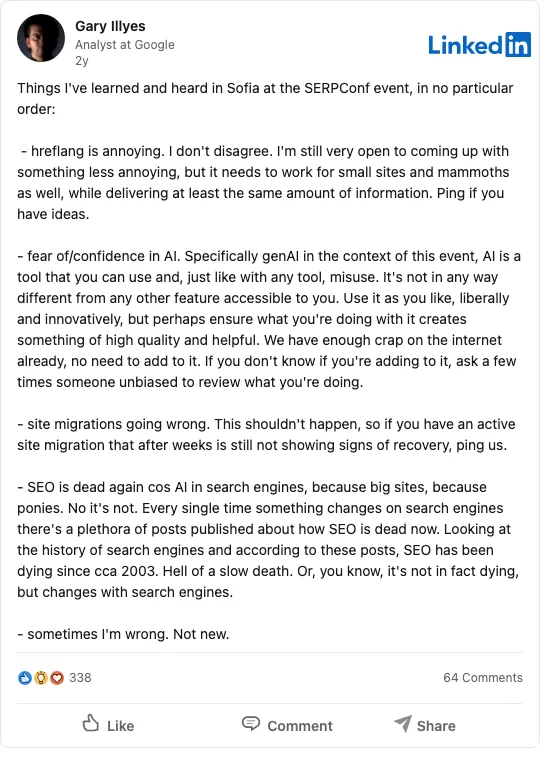 Gary Illyes
Analyst at Google
2y

LinkedIn

Things I've learned and heard in Sofia at the SERPConf event, in no particular order:

- hreflang is annoying. I don't disagree. I'm still very open to coming up with something less annoying, but it needs to work for small sites and mammoths as well, while delivering at least the same amount of information. Ping if you have ideas.

- fear of/confidence in AI. Specifically genAI in the context of this event, AI is a tool that you can use and, just like with any tool, misuse. It's not in any way different from any other feature accessible to you. Use it as you like, liberally and innovatively, but perhaps ensure what you're doing with it creates something of high quality and helpful. We have enough crap on the internet already, no need to add to it. If you don't know if you're adding to it, ask a few times someone unbiased to review what you're doing.

- site migrations going wrong. This shouldn't happen, so if you have an active site migration that after weeks is still not showing signs of recovery, ping us.

- SEO is dead again cos AI in search engines, because big sites, because ponies. No it's not. Every single time something changes on search engines there's a plethora of posts published about how SEO is dead now. Looking at the history of search engines and according to these posts, SEO has been dying since cca 2003. Hell of a slow death. Or, you know, it's not in fact dying, but changes with search engines.

- sometimes I'm wrong. Not new.

338
64 Comments

Like
Comment
Share